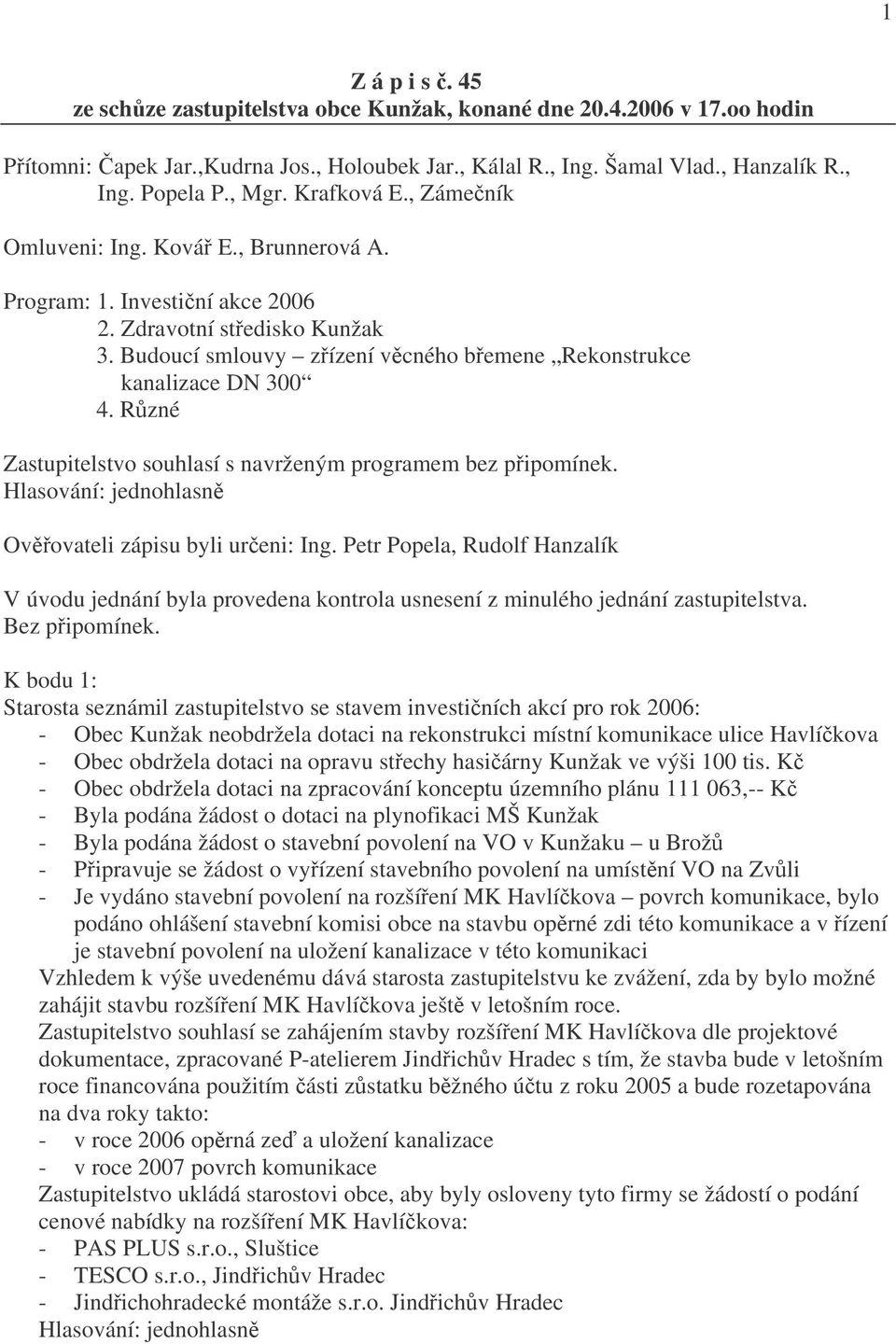 1

Z á p i s č. 45
ze schůze zastupitelstva obce Kunžak, konané dne 20.4.2006 v 17.oo hodin

Přítomni: Čapek Jar.,Kudrna Jos., Holoubek Jar., Kálal R., Ing. Šamal Vlad., Hanzalík R., Ing. Popela P., Mgr. Krafková E., Zámečník

Omluveni: Ing. Kovář E., Brunnerová A.

Program: 1. Investiční akce 2006
2. Zdravotní středisko Kunžak
3. Budoucí smlouvy – zřízení věcného břemene „Rekonstrukce kanalizace DN 300“
4. Různé

Zastupitelstvo souhlasí s navrženým programem bez připomínek.
Hlasování: jednohlasně

Ověřovateli zápisu byli určeni: Ing. Petr Popela, Rudolf Hanzalík

V úvodu jednání byla provedena kontrola usnesení z minulého jednání zastupitelstva.
Bez připomínek.

K bodu 1:
Starosta seznámil zastupitelstvo se stavem investičních akcí pro rok 2006:
- Obec Kunžak neobdržela dotaci na rekonstrukci místní komunikace ulice Havlíčkova
- Obec obdržela dotaci na opravu střechy hasičárny Kunžak ve výši 100 tis. Kč
- Obec obdržela dotaci na zpracování konceptu územního plánu 111 063,-- Kč
- Byla podána žádost o dotaci na plynofikaci MŠ Kunžak
- Byla podána žádost o stavební povolení na VO v Kunžaku – u Brožů
- Připravuje se žádost o vyřízení stavebního povolení na umístění VO na Zvůli
- Je vydáno stavební povolení na rozšíření MK Havlíčkova – povrch komunikace, bylo podáno ohlášení stavební komisi obce na stavbu opěrné zdi této komunikace a v řízení je stavební povolení na uložení kanalizace v této komunikaci
Vzhledem k výše uvedenému dává starosta zastupitelstvu ke zvážení, zda by bylo možné zahájit stavbu rozšíření MK Havlíčkova ještě v letošním roce.
Zastupitelstvo souhlasí se zahájením stavby rozšíření MK Havlíčkova dle projektové dokumentace, zpracované P-atelierem Jindřichův Hradec s tím, že stavba bude v letošním roce financována použitím části zůstatku běžného účtu z roku 2005 a bude rozetapována na dva roky takto:
- v roce 2006 opěrná zeď a uložení kanalizace
- v roce 2007 povrch komunikace
Zastupitelstvo ukládá starostovi obce, aby byly osloveny tyto firmy se žádostí o podání cenové nabídky na rozšíření MK Havlíčkova:
- PAS PLUS s.r.o., Sluštice
- TESCO s.r.o., Jindřichův Hradec
- Jindřichohradecké montáže s.r.o. Jindřichův Hradec
Hlasování: jednohlasně